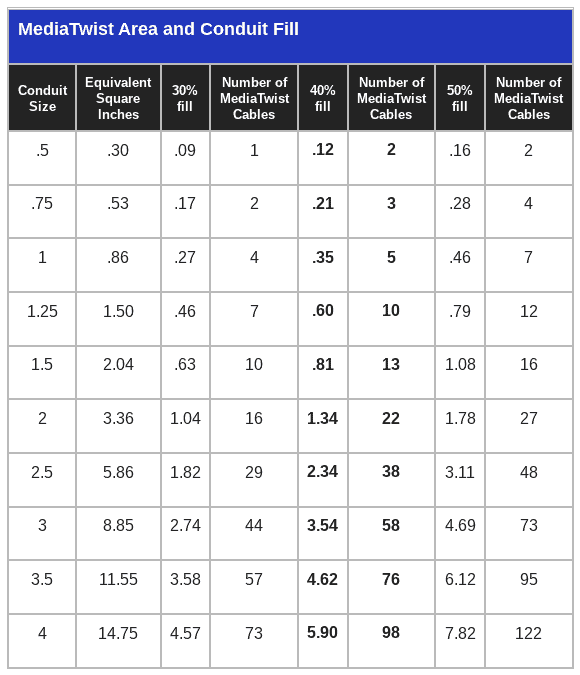 MediaTwist Area and Conduit Fill

| Conduit Size | Equivalent Square Inches | 30% fill | Number of MediaTwist Cables | 40% fill | Number of MediaTwist Cables | 50% fill | Number of MediaTwist Cables |
|---|---|---|---|---|---|---|---|
| .5 | .30 | .09 | 1 | .12 | 2 | .16 | 2 |
| .75 | .53 | .17 | 2 | .21 | 3 | .28 | 4 |
| 1 | .86 | .27 | 4 | .35 | 5 | .46 | 7 |
| 1.25 | 1.50 | .46 | 7 | .60 | 10 | .79 | 12 |
| 1.5 | 2.04 | .63 | 10 | .81 | 13 | 1.08 | 16 |
| 2 | 3.36 | 1.04 | 16 | 1.34 | 22 | 1.78 | 27 |
| 2.5 | 5.86 | 1.82 | 29 | 2.34 | 38 | 3.11 | 48 |
| 3 | 8.85 | 2.74 | 44 | 3.54 | 58 | 4.69 | 73 |
| 3.5 | 11.55 | 3.58 | 57 | 4.62 | 76 | 6.12 | 95 |
| 4 | 14.75 | 4.57 | 73 | 5.90 | 98 | 7.82 | 122 |